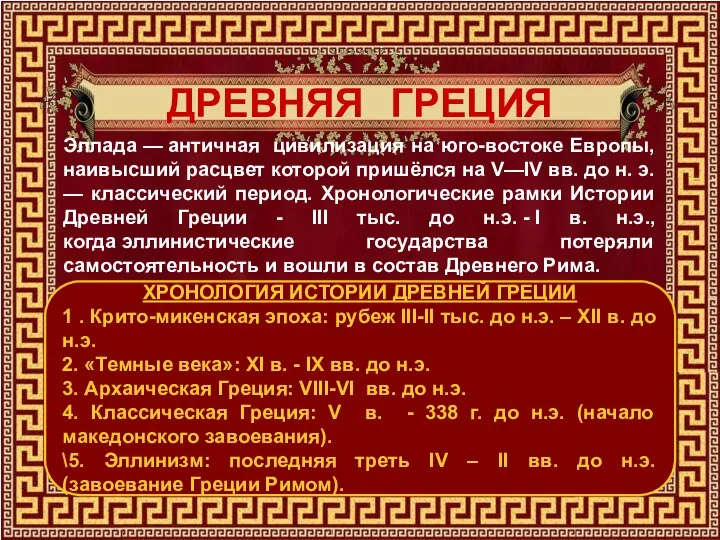 ДРЕВНЯЯ ГРЕЦИЯ

Эллада — античная цивилизация на юго-востоке Европы, наивысший расцвет которой пришёлся на V—IV вв. до н. э. — классический период. Хронологические рамки Истории Древней Греции - III тыс. до н.э. - I в. н.э., когда эллинистические государства потеряли самостоятельность и вошли в состав Древнего Рима.

ХРОНОЛОГИЯ ИСТОРИИ ДРЕВНЕЙ ГРЕЦИИ

1 . Крито-микенская эпоха: рубеж III-II тыс. до н.э. – XII в. до н.э.
2. «Темные века»: XI в. - IX вв. до н.э.
3. Архаическая Греция: VIII-VI вв. до н.э.
4. Классическая Греция: V в. - 338 г. до н.э. (начало македонского завоевания).
\5. Эллинизм: последняя треть IV – II вв. до н.э. (завоевание Греции Римом).